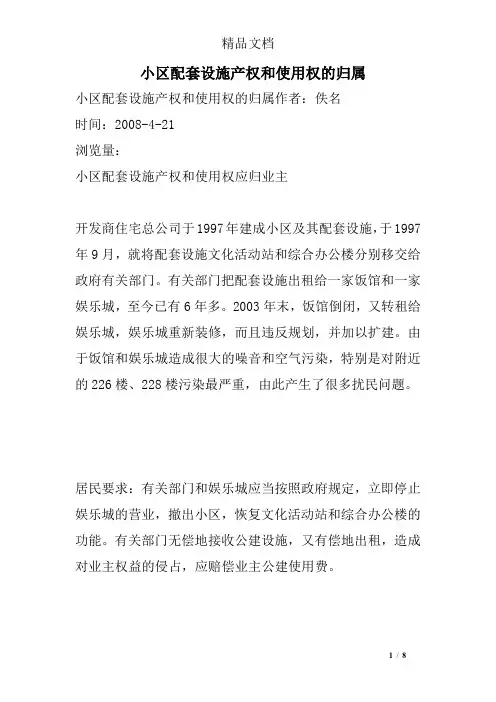 精品文档

小区配套设施产权和使用权的归属

小区配套设施产权和使用权的归属作者：佚名

时间：2008-4-21

浏览量：

小区配套设施产权和使用权应归业主

开发商住宅总公司于1997年建成小区及其配套设施，于1997年9月，就将配套设施文化活动站和综合办公楼分别移交给政府有关部门。有关部门把配套设施出租给一家饭馆和一家娱乐城，至今已有6年多。2003年末，饭馆倒闭，又转租给娱乐城，娱乐城重新装修，而且违反规划，并加以扩建。由于饭馆和娱乐城造成很大的噪音和空气污染，特别是对附近的226楼、228楼污染最严重，由此产生了很多扰民问题。

居民要求：有关部门和娱乐城应当按照政府规定，立即停止娱乐城的营业，撤出小区，恢复文化活动站和综合办公楼的功能。有关部门无偿地接收公建设施，又有偿地出租，造成对业主权益的侵占，应赔偿业主公建使用费。

1 / 8